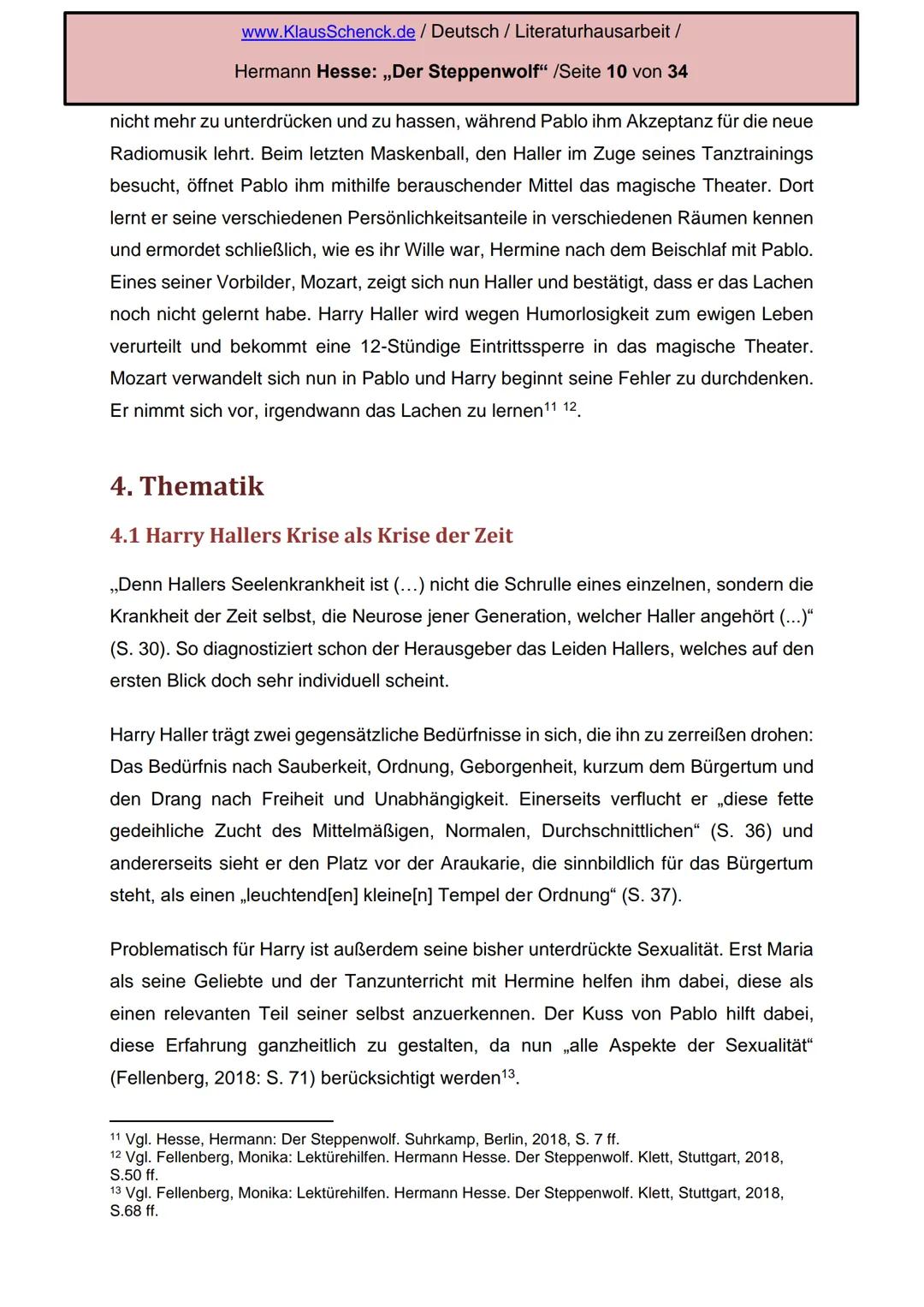 www.KlausSchenck.de / Deutsch / Literaturhausarbeit /

Hermann Hesse: „Der Steppenwolf“ /Seite 10 von 34

nicht mehr zu unterdrücken und zu hassen, während Pablo ihm Akzeptanz für die neue Radiomusik lehrt. Beim letzten Maskenball, den Haller im Zuge seines Tanztrainings besucht, öffnet Pablo ihm mithilfe berauschender Mittel das magische Theater. Dort lernt er seine verschiedenen Persönlichkeitsanteile in verschiedenen Räumen kennen und ermordet schließlich, wie es ihr Wille war, Hermine nach dem Beischlaf mit Pablo. Eines seiner Vorbilder, Mozart, zeigt sich nun Haller und bestätigt, dass er das Lachen noch nicht gelernt habe. Harry Haller wird wegen Humorlosigkeit zum ewigen Leben verurteilt und bekommt eine 12-Stündige Eintrittssperre in das magische Theater. Mozart verwandelt sich nun in Pablo und Harry beginnt seine Fehler zu durchdenken. Er nimmt sich vor, irgendwann das Lachen zu lernen$^{11}$ $^{12}$.

4. Thematik

4.1 Harry Hallers Krise als Krise der Zeit

„Denn Hallers Seelenkrankheit ist (…) nicht die Schrulle eines einzelnen, sondern die Krankheit der Zeit selbst, die Neurose jener Generation, welcher Haller angehört (...)“ (S. 30). So diagnostiziert schon der Herausgeber das Leiden Hallers, welches auf den ersten Blick doch sehr individuell scheint.

Harry Haller trägt zwei gegensätzliche Bedürfnisse in sich, die ihn zu zerreißen drohen: Das Bedürfnis nach Sauberkeit, Ordnung, Geborgenheit, kurzum dem Bürgertum und den Drang nach Freiheit und Unabhängigkeit. Einerseits verflucht er „diese fette gedeihliche Zucht des Mittelmäßigen, Normalen, Durchschnittlichen“ (S. 36) und andererseits sieht er den Platz vor der Araukarie, die sinnbildlich für das Bürgertum steht, als einen „leuchtend[en] kleine[n] Tempel der Ordnung“ (S. 37).

Problematisch für Harry ist außerdem seine bisher unterdrückte Sexualität. Erst Maria als seine Geliebte und der Tanzunterricht mit Hermine helfen ihm dabei, diese als einen relevanten Teil seiner selbst anzuerkennen. Der Kuss von Pablo hilft dabei, diese Erfahrung ganzheitlich zu gestalten, da nun „alle Aspekte der Sexualität“ (Fellenberg, 2018: S. 71) berücksichtigt werden$^{13}$.

$^{11}$ Vgl. Hesse, Hermann: Der Steppenwolf. Suhrkamp, Berlin, 2018, S. 7 ff.
$^{12}$ Vgl. Fellenberg, Monika: Lektürehilfen. Hermann Hesse. Der Steppenwolf. Klett, Stuttgart, 2018, S.50 ff.
$^{13}$ Vgl. Fellenberg, Monika: Lektürehilfen. Hermann Hesse. Der Steppenwolf. Klett, Stuttgart, 2018, S.68 ff.